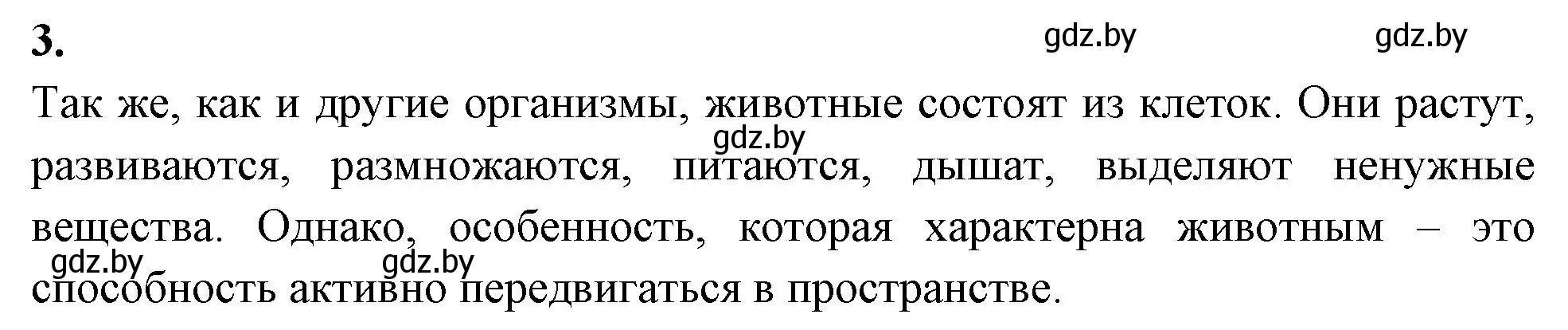 3.

gdz.by gdz.by

Так же, как и другие организмы, животные состоят из клеток. Они растут, развиваются, размножаются, питаются, дышат, выделяют ненужные вещества. Однако, особенность, которая характерна животным – это способность активно передвигаться в пространстве.

gdz.by

gdz.by gdz.by